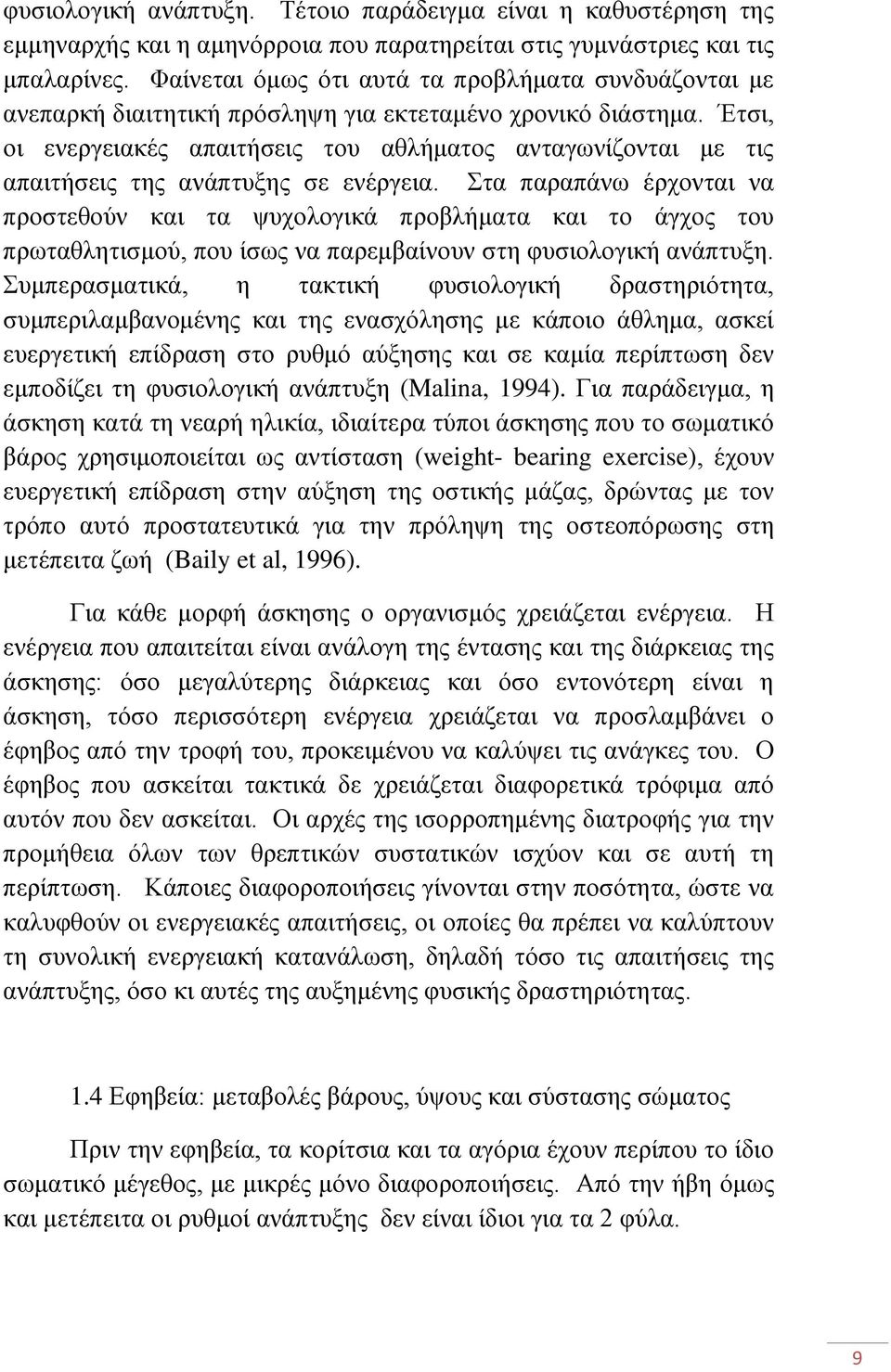 φυσιολογική ανάπτυξη. Τέτοιο παράδειγμα είναι η καθυστέρηση της εμμηναρχής και η αμηνόρροια που παρατηρείται στις γυμνάστριες και τις μπαλαρίνες. Φαίνεται όμως ότι αυτά τα προβλήματα συνδυάζονται με ανεπαρκή διαιτητική πρόσληψη για εκτεταμένο χρονικό διάστημα. Έτσι, οι ενεργειακές απαιτήσεις του αθλήματος ανταγωνίζονται με τις απαιτήσεις της ανάπτυξης σε ενέργεια. Στα παραπάνω έρχονται να προστεθούν και τα ψυχολογικά προβλήματα και το άγχος του πρωταθλητισμού, που ίσως να παρεμβαίνουν στη φυσιολογική ανάπτυξη. Συμπερασματικά, η τακτική φυσιολογική δραστηριότητα, συμπεριλαμβανομένης και της ενασχόλησης με κάποιο άθλημα, ασκεί ευεργετική επίδραση στο ρυθμό αύξησης και σε καμία περίπτωση δεν εμποδίζει τη φυσιολογική ανάπτυξη (Malina, 1994). Για παράδειγμα, η άσκηση κατά τη νεαρή ηλικία, ιδιαίτερα τύποι άσκησης που το σωματικό βάρος χρησιμοποιείται ως αντίσταση (weight- bearing exercise), έχουν ευεργετική επίδραση στην αύξηση της οστικής μάζας, δρώντας με τον τρόπο αυτό προστατευτικά για την πρόληψη της οστεοπόρωσης στη μετέπειτα ζωή (Baily et al, 1996).

Για κάθε μορφή άσκησης ο οργανισμός χρειάζεται ενέργεια. Η ενέργεια που απαιτείται είναι ανάλογη της έντασης και της διάρκειας της άσκησης: όσο μεγαλύτερης διάρκειας και όσο εντονότερη είναι η άσκηση, τόσο περισσότερη ενέργεια χρειάζεται να προσλαμβάνει ο έφηβος από την τροφή του, προκειμένου να καλύψει τις ανάγκες του. Ο έφηβος που ασκείται τακτικά δε χρειάζεται διαφορετικά τρόφιμα από αυτόν που δεν ασκείται. Οι αρχές της ισορροπημένης διατροφής για την προμήθεια όλων των θρεπτικών συστατικών ισχύον και σε αυτή τη περίπτωση. Κάποιες διαφοροποιήσεις γίνονται στην ποσότητα, ώστε να καλυφθούν οι ενεργειακές απαιτήσεις, οι οποίες θα πρέπει να καλύπτουν τη συνολική ενεργειακή κατανάλωση, δηλαδή τόσο τις απαιτήσεις της ανάπτυξης, όσο κι αυτές της αυξημένης φυσικής δραστηριότητας.

1.4 Εφηβεία: μεταβολές βάρους, ύψους και σύστασης σώματος

Πριν την εφηβεία, τα κορίτσια και τα αγόρια έχουν περίπου το ίδιο σωματικό μέγεθος, με μικρές μόνο διαφοροποιήσεις. Από την ήβη όμως και μετέπειτα οι ρυθμοί ανάπτυξης δεν είναι ίδιοι για τα 2 φύλα.

9